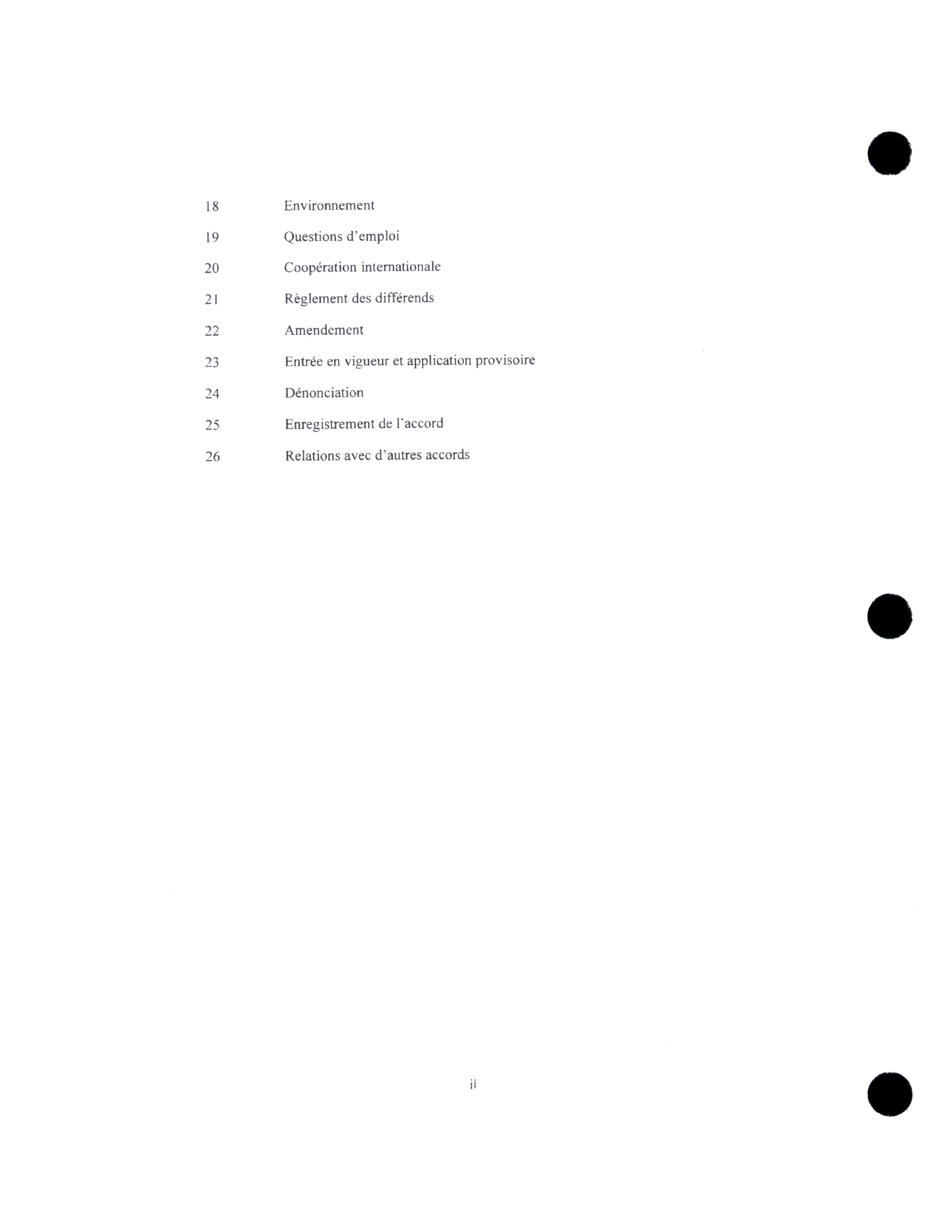 18 Environnement

19 Questions d'emploi

20 Coopération internationale

21 Règlement des différends

22 Amendement

23 Entrée en vigueur et application provisoire

24 Dénonciation

25 Enregistrement de l'accord

26 Relations avec d'autres accords

ii